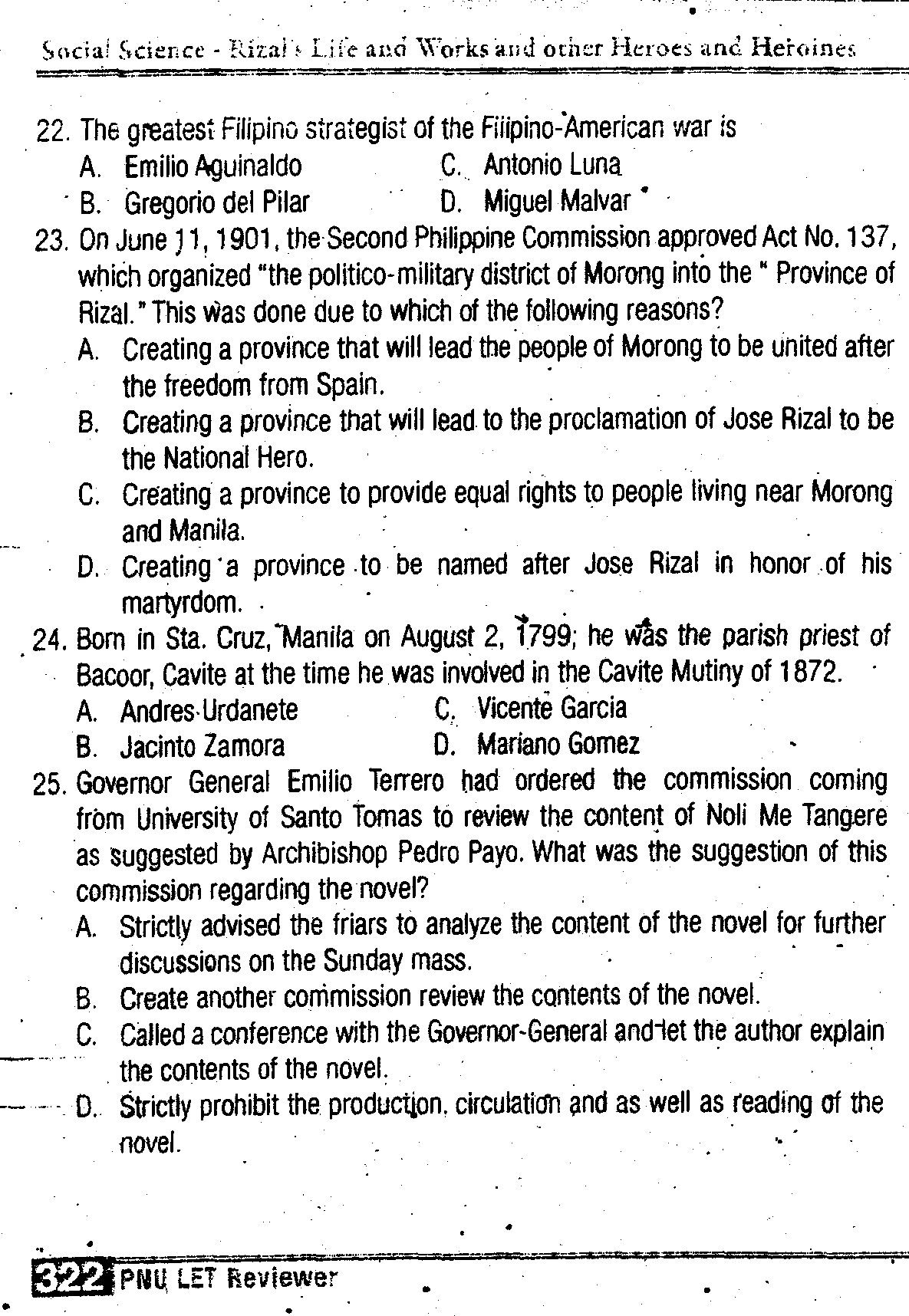 Social Science - Rizal's Life and Works and other Heroes and Heroines

22. The greatest Filipino strategist of the Filipino-American war is
A. Emilio Aguinaldo
B. Gregorio del Pilar
C. Antonio Luna
D. Miguel Malvar

23. On June 11, 1901, the Second Philippine Commission approved Act No. 137, which organized "the politico-military district of Morong into the " Province of Rizal." This was done due to which of the following reasons?
A. Creating a province that will lead the people of Morong to be united after the freedom from Spain.
B. Creating a province that will lead to the proclamation of Jose Rizal to be the National Hero.
C. Creating a province to provide equal rights to people living near Morong and Manila.
D. Creating a province to be named after Jose Rizal in honor of his martyrdom.

24. Born in Sta. Cruz, Manila on August 2, 1799; he was the parish priest of Bacoor, Cavite at the time he was involved in the Cavite Mutiny of 1872.
A. Andres Urdanete
B. Jacinto Zamora
C. Vicente Garcia
D. Mariano Gomez

25. Governor General Emilio Terrero had ordered the commission coming from University of Santo Tomas to review the content of Noli Me Tangere as suggested by Archibishop Pedro Payo. What was the suggestion of this commission regarding the novel?
A. Strictly advised the friars to analyze the content of the novel for further discussions on the Sunday mass.
B. Create another commission review the contents of the novel.
C. Called a conference with the Governor-General and let the author explain the contents of the novel.
D. Strictly prohibit the production, circulation and as well as reading of the novel.

322 PNU LET Reviewer